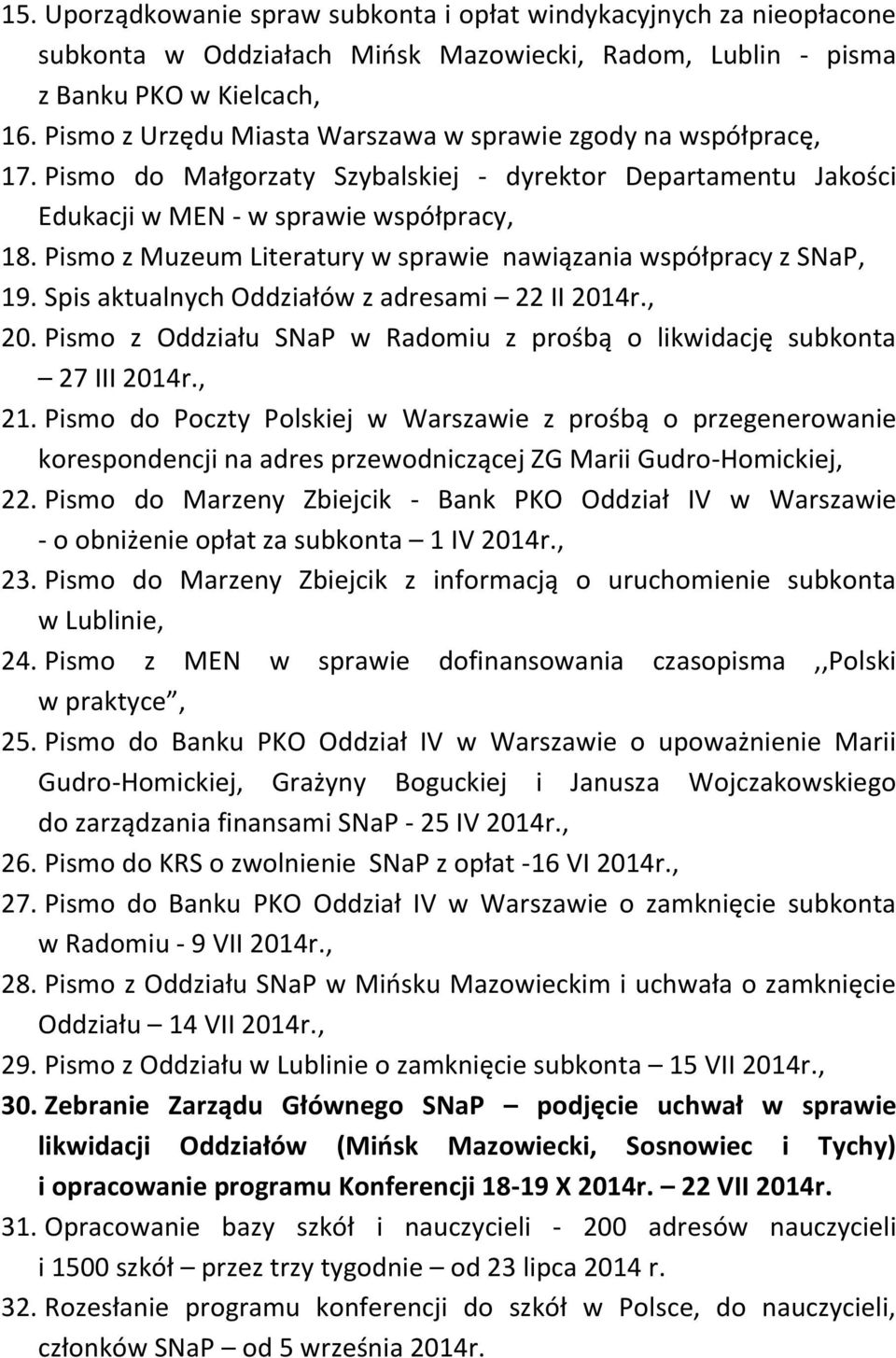 15. Uporządkowanie spraw subkonta i opłat windykacyjnych za nieopłacone subkonta w Oddziałach Mińsk Mazowiecki, Radom, Lublin - pisma z Banku PKO w Kielcach,
16. Pismo z Urzędu Miasta Warszawa w sprawie zgody na współpracę,
17. Pismo do Małgorzaty Szybalskiej - dyrektor Departamentu Jakości Edukacji w MEN - w sprawie współpracy,
18. Pismo z Muzeum Literatury w sprawie nawiązania współpracy z SNaP,
19. Spis aktualnych Oddziałów z adresami – 22 II 2014r.,
20. Pismo z Oddziału SNaP w Radomiu z prośbą o likwidację subkonta – 27 III 2014r.,
21. Pismo do Poczty Polskiej w Warszawie z prośbą o przegenerowanie korespondencji na adres przewodniczącej ZG Marii Gudro-Homickiej,
22. Pismo do Marzeny Zbiejcik - Bank PKO Oddział IV w Warszawie - o obniżenie opłat za subkonta – 1 IV 2014r.,
23. Pismo do Marzeny Zbiejcik z informacją o uruchomienie subkonta w Lublinie,
24. Pismo z MEN w sprawie dofinansowania czasopisma ,,Polski w praktyce”,
25. Pismo do Banku PKO Oddział IV w Warszawie o upoważnienie Marii Gudro-Homickiej, Grażyny Boguckiej i Janusza Wojczakowskiego do zarządzania finansami SNaP - 25 IV 2014r.,
26. Pismo do KRS o zwolnienie SNaP z opłat -16 VI 2014r.,
27. Pismo do Banku PKO Oddział IV w Warszawie o zamknięcie subkonta w Radomiu - 9 VII 2014r.,
28. Pismo z Oddziału SNaP w Mińsku Mazowieckim i uchwała o zamknięcie Oddziału – 14 VII 2014r.,
29. Pismo z Oddziału w Lublinie o zamknięcie subkonta – 15 VII 2014r.,
30. Zebranie Zarządu Głównego SNaP – podjęcie uchwał w sprawie likwidacji Oddziałów (Mińsk Mazowiecki, Sosnowiec i Tychy) i opracowanie programu Konferencji 18-19 X 2014r. – 22 VII 2014r.
31. Opracowanie bazy szkół i nauczycieli - 200 adresów nauczycieli i 1500 szkół – przez trzy tygodnie – od 23 lipca 2014 r.
32. Rozesłanie programu konferencji do szkół w Polsce, do nauczycieli, członków SNaP – od 5 września 2014r.